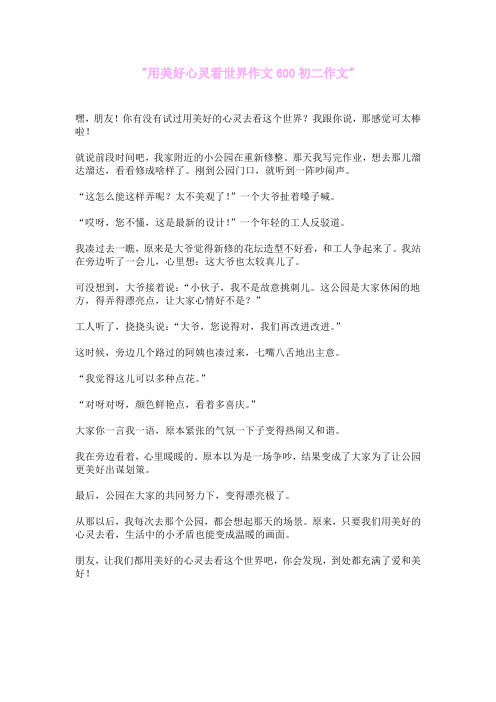 "用美好心灵看世界作文 600 初二作文"

嘿，朋友！你有没有试过用美好的心灵去看这个世界？我跟你说，那感觉可太棒啦！

就说前段时间吧，我家附近的小公园在重新修整。那天我写完作业，想去那儿溜达溜达，看看修成啥样了。刚到公园门口，就听到一阵吵闹声。

“这怎么能这样弄呢？太不美观了！”一个大爷扯着嗓子喊。

“哎呀，您不懂，这是最新的设计！”一个年轻的工人反驳道。

我凑过去一瞧，原来是大爷觉得新修的花坛造型不好看，和工人争起来了。我站在旁边听了一会儿，心里想：这大爷也太较真儿了。

可没想到，大爷接着说：“小伙子，我不是故意挑刺儿。这公园是大家休闲的地方，得弄得漂亮点，让大家心情好不是？”

工人听了，挠挠头说：“大爷，您说得对，我们再改进改进。”

这时候，旁边几个路过的阿姨也凑过来，七嘴八舌地出主意。

“我觉得这儿可以多种点花。”

“对呀对呀，颜色鲜艳点，看着多喜庆。”

大家你一言我一语，原本紧张的气氛一下子变得热闹又和谐。

我在旁边看着，心里暖暖的。原本以为是一场争吵，结果变成了大家为了让公园更美好出谋划策。

最后，公园在大家的共同努力下，变得漂亮极了。

从那以后，我每次去那个公园，都会想起那天的场景。原来，只要我们用美好的心灵去看，生活中的小矛盾也能变成温暖的画面。

朋友，让我们都用美好的心灵去看这个世界吧，你会发现，到处都充满了爱和美好！